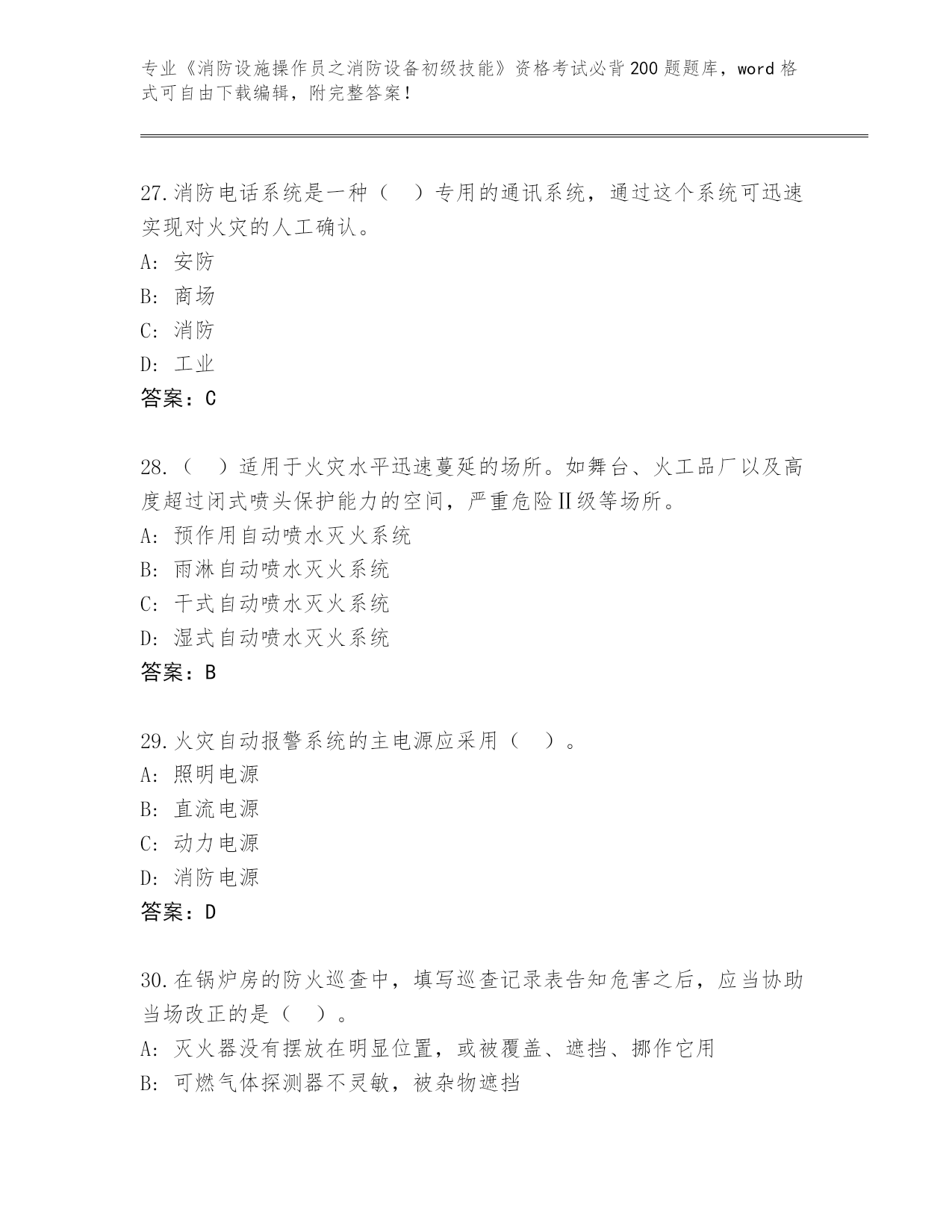 专业《消防设施操作员之消防设备初级技能》资格考试必背200题题库，word格式可自由下载编辑，附完整答案！

27.消防电话系统是一种（ ）专用的通讯系统，通过这个系统可迅速实现对火灾的人工确认。
A: 安防
B: 商场
C: 消防
D: 工业
答案：C

28.（ ）适用于火灾水平迅速蔓延的场所。如舞台、火工品厂以及高度超过闭式喷头保护能力的空间，严重危险Ⅱ级等场所。
A: 预作用自动喷水灭火系统
B: 雨淋自动喷水灭火系统
C: 干式自动喷水灭火系统
D: 湿式自动喷水灭火系统
答案：B

29.火灾自动报警系统的主电源应采用（ ）。
A: 照明电源
B: 直流电源
C: 动力电源
D: 消防电源
答案：D

30.在锅炉房的防火巡查中，填写巡查记录表告知危害之后，应当协助当场改正的是（ ）。
A: 灭火器没有摆放在明显位置，或被覆盖、遮挡、挪作它用
B: 可燃气体探测器不灵敏，被杂物遮挡